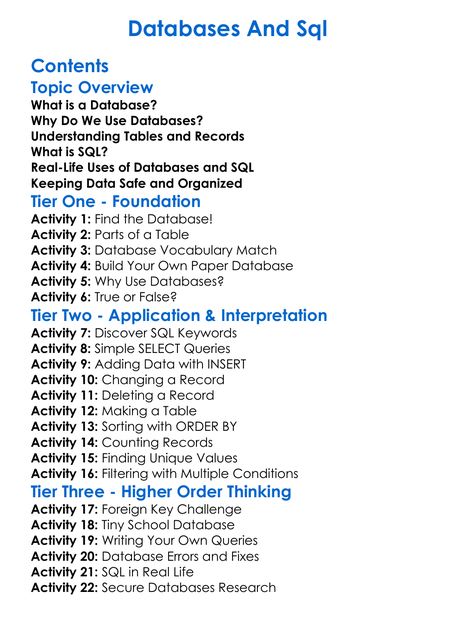 Databases And Sql

Contents

Topic Overview

What is a Database?
Why Do We Use Databases?
Understanding Tables and Records
What is SQL?
Real-Life Uses of Databases and SQL
Keeping Data Safe and Organized

Tier One - Foundation

Activity 1: Find the Database!
Activity 2: Parts of a Table
Activity 3: Database Vocabulary Match
Activity 4: Build Your Own Paper Database
Activity 5: Why Use Databases?
Activity 6: True or False?

Tier Two - Application & Interpretation

Activity 7: Discover SQL Keywords
Activity 8: Simple SELECT Queries
Activity 9: Adding Data with INSERT
Activity 10: Changing a Record
Activity 11: Deleting a Record
Activity 12: Making a Table
Activity 13: Sorting with ORDER BY
Activity 14: Counting Records
Activity 15: Finding Unique Values
Activity 16: Filtering with Multiple Conditions

Tier Three - Higher Order Thinking

Activity 17: Foreign Key Challenge
Activity 18: Tiny School Database
Activity 19: Writing Your Own Queries
Activity 20: Database Errors and Fixes
Activity 21: SQL in Real Life
Activity 22: Secure Databases Research